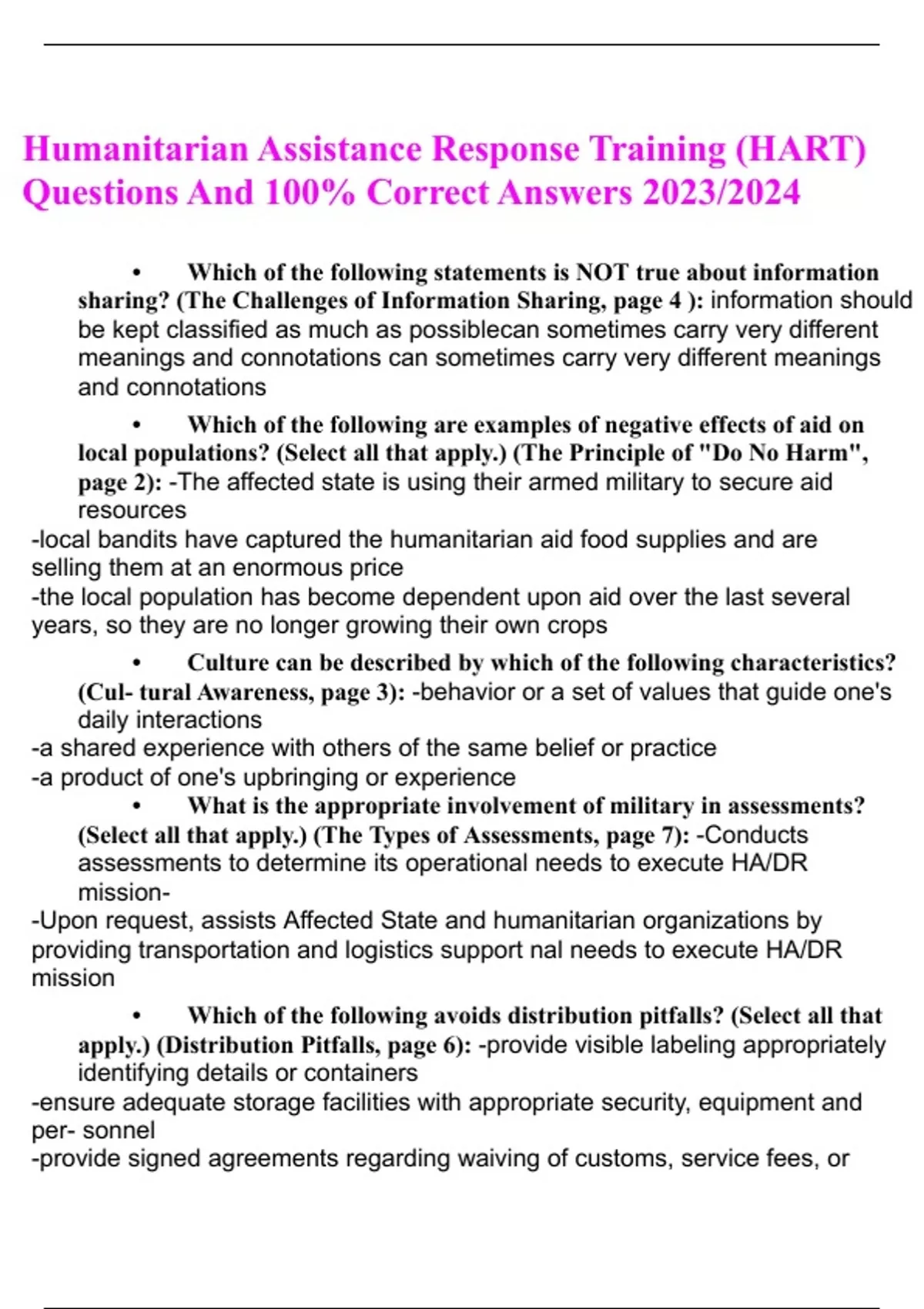 Humanitarian Assistance Response Training (HART) Questions And 100% Correct Answers 2023/2024

• Which of the following statements is NOT true about information sharing? (The Challenges of Information Sharing, page 4 ): information should be kept classified as much as possiblecan sometimes carry very different meanings and connotations can sometimes carry very different meanings and connotations

• Which of the following are examples of negative effects of aid on local populations? (Select all that apply.) (The Principle of "Do No Harm", page 2): -The affected state is using their armed military to secure aid resources
-local bandits have captured the humanitarian aid food supplies and are selling them at an enormous price
-the local population has become dependent upon aid over the last several years, so they are no longer growing their own crops

• Culture can be described by which of the following characteristics? (Cul- tural Awareness, page 3): -behavior or a set of values that guide one's daily interactions
-a shared experience with others of the same belief or practice
-a product of one's upbringing or experience

• What is the appropriate involvement of military in assessments? (Select all that apply.) (The Types of Assessments, page 7): -Conducts assessments to determine its operational needs to execute HA/DR mission-
-Upon request, assists Affected State and humanitarian organizations by providing transportation and logistics support nal needs to execute HA/DR mission

• Which of the following avoids distribution pitfalls? (Select all that apply.) (Distribution Pitfalls, page 6): -provide visible labeling appropriately identifying details or containers
-ensure adequate storage facilities with appropriate security, equipment and per- sonnel
-provide signed agreements regarding waiving of customs, service fees, or